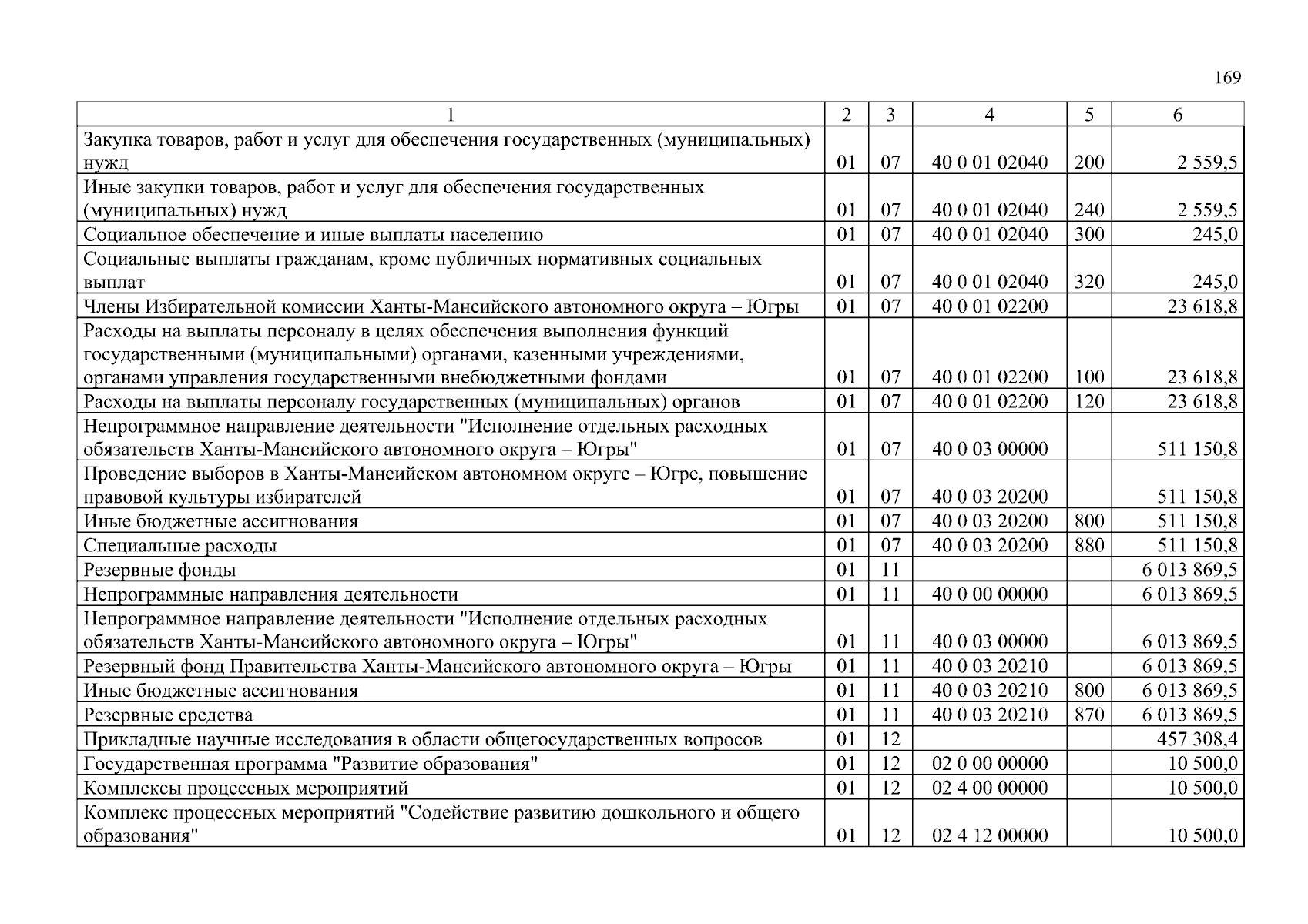 169

| 1 | 2 | 3 | 4 | 5 | 6 |
|---|---|---|---|---|---|
| Закупка товаров, работ и услуг для обеспечения государственных (муниципальных) нужд | 01 | 07 | 40 0 01 02040 | 200 | 2 559,5 |
| Иные закупки товаров, работ и услуг для обеспечения государственных (муниципальных) нужд | 01 | 07 | 40 0 01 02040 | 240 | 2 559,5 |
| Социальное обеспечение и иные выплаты населению | 01 | 07 | 40 0 01 02040 | 300 | 245,0 |
| Социальные выплаты гражданам, кроме публичных нормативных социальных выплат | 01 | 07 | 40 0 01 02040 | 320 | 245,0 |
| Члены Избирательной комиссии Ханты-Мансийского автономного округа – Югры | 01 | 07 | 40 0 01 02200 | | 23 618,8 |
| Расходы на выплаты персоналу в целях обеспечения выполнения функций государственными (муниципальными) органами, казенными учреждениями, органами управления государственными внебюджетными фондами | 01 | 07 | 40 0 01 02200 | 100 | 23 618,8 |
| Расходы на выплаты персоналу государственных (муниципальных) органов | 01 | 07 | 40 0 01 02200 | 120 | 23 618,8 |
| Непрограммное направление деятельности "Исполнение отдельных расходных обязательств Ханты-Мансийского автономного округа – Югры" | 01 | 07 | 40 0 03 00000 | | 511 150,8 |
| Проведение выборов в Ханты-Мансийском автономном округе – Югре, повышение правовой культуры избирателей | 01 | 07 | 40 0 03 20200 | | 511 150,8 |
| Иные бюджетные ассигнования | 01 | 07 | 40 0 03 20200 | 800 | 511 150,8 |
| Специальные расходы | 01 | 07 | 40 0 03 20200 | 880 | 511 150,8 |
| Резервные фонды | 01 | 11 | | | 6 013 869,5 |
| Непрограммные направления деятельности | 01 | 11 | 40 0 00 00000 | | 6 013 869,5 |
| Непрограммное направление деятельности "Исполнение отдельных расходных обязательств Ханты-Мансийского автономного округа – Югры" | 01 | 11 | 40 0 03 00000 | | 6 013 869,5 |
| Резервный фонд Правительства Ханты-Мансийского автономного округа – Югры | 01 | 11 | 40 0 03 20210 | | 6 013 869,5 |
| Иные бюджетные ассигнования | 01 | 11 | 40 0 03 20210 | 800 | 6 013 869,5 |
| Резервные средства | 01 | 11 | 40 0 03 20210 | 870 | 6 013 869,5 |
| Прикладные научные исследования в области общегосударственных вопросов | 01 | 12 | | | 457 308,4 |
| Государственная программа "Развитие образования" | 01 | 12 | 02 0 00 00000 | | 10 500,0 |
| Комплексы процессных мероприятий | 01 | 12 | 02 4 00 00000 | | 10 500,0 |
| Комплекс процессных мероприятий "Содействие развитию дошкольного и общего образования" | 01 | 12 | 02 4 12 00000 | | 10 500,0 |